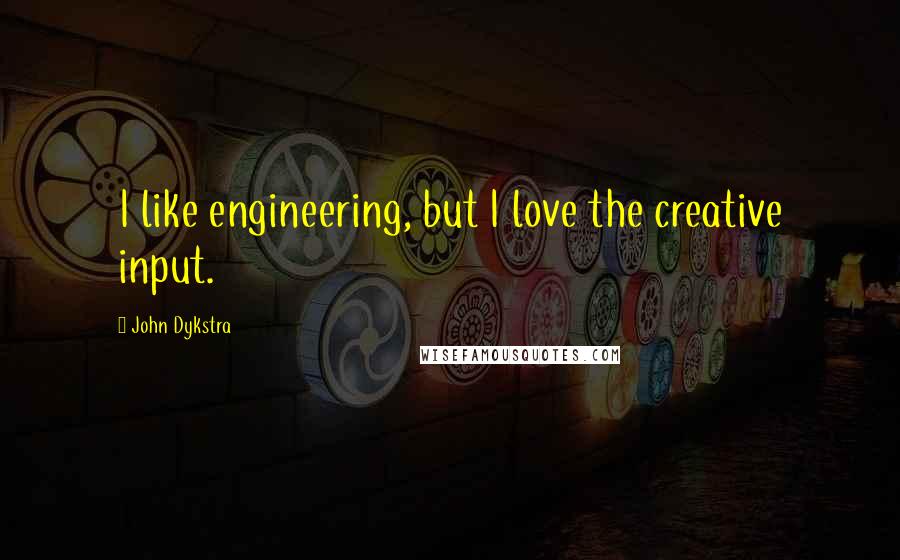 I like engineering, but I love the creative input.

John Dykstra

WISEFAMOUSQUOTES.COM